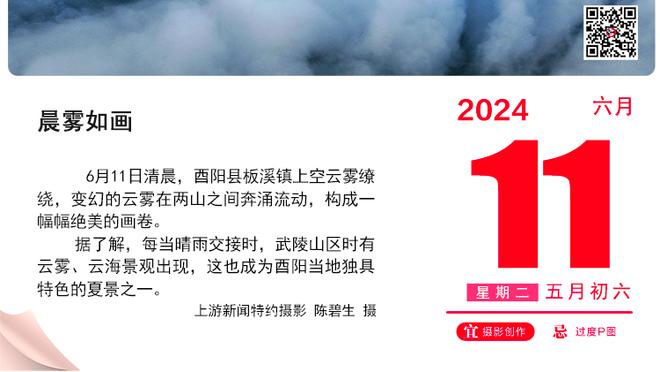 晨雾如画

6月11日清晨，酉阳县板溪镇上空云雾缭绕，变幻的云雾在两山之间奔涌流动，构成一幅幅绝美的画卷。

据了解，每当晴雨交接时，武陵山区时有云雾、云海景观出现，这也成为酉阳当地独具特色的夏景之一。

上游新闻特约摄影 陈碧生 摄

2024 六月

11

星期二 五月初六

宜 摄影创作 忌 过度P图